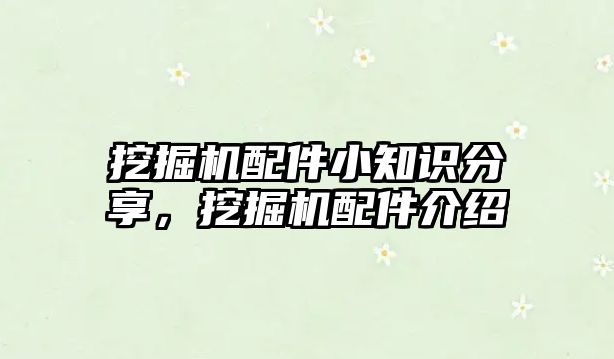 挖掘机配件小知识分享，挖掘机配件介绍